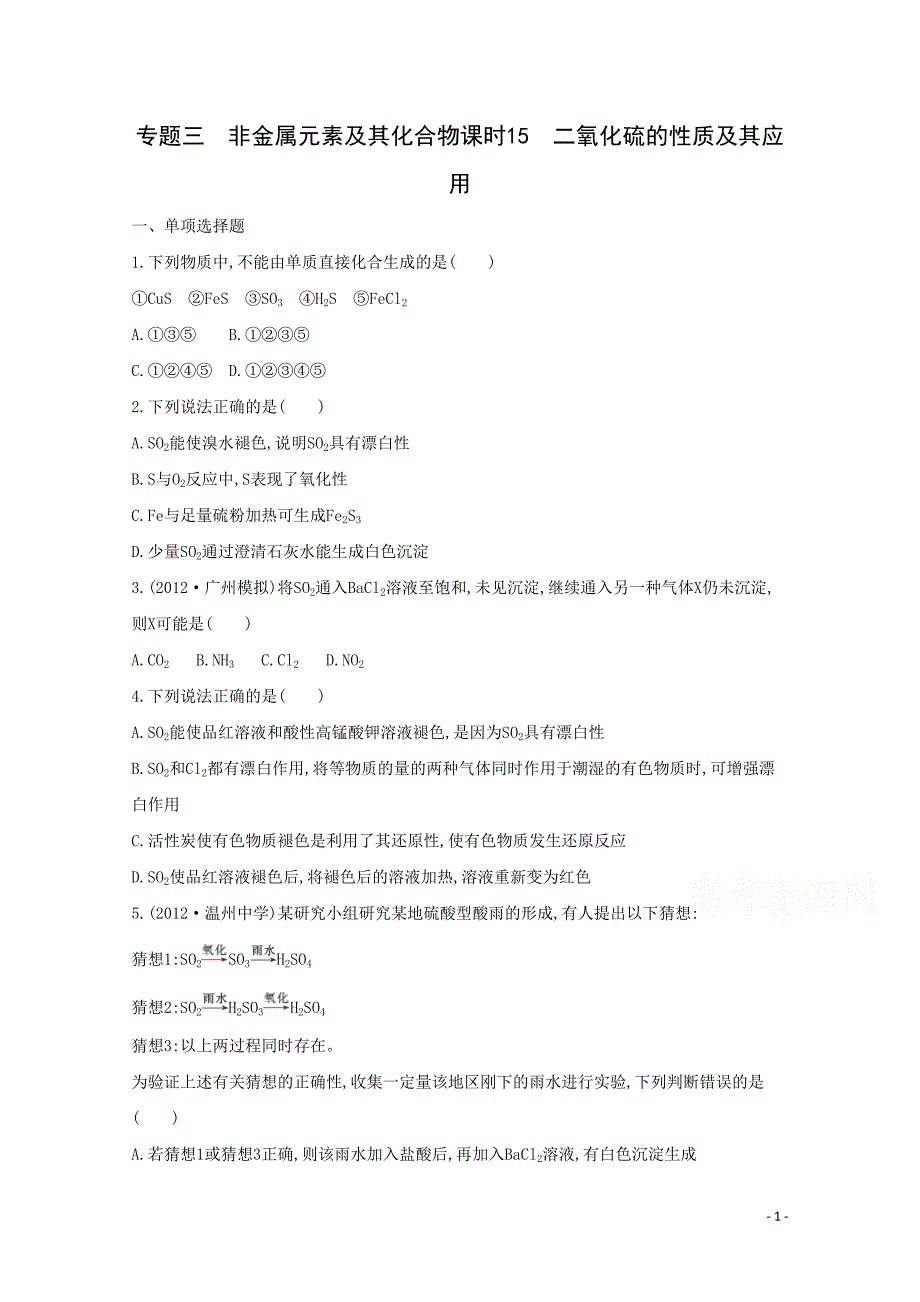 专题三　非金属元素及其化合物课时15　二氧化硫的性质及其应用

一、单项选择题

1. 下列物质中,不能由单质直接化合生成的是(　　)

①CuS　②FeS　③$SO_3$　④$H_2S$　⑤$FeCl_2$

A. ①③⑤　B. ①②③⑤

C. ①②④⑤　D. ①②③④⑤

2. 下列说法正确的是(　　)

A. $SO_2$能使溴水褪色,说明$SO_2$具有漂白性

B. S与$O_2$反应中,S表现了氧化性

C. Fe与足量硫粉加热可生成$Fe_2S_3$

D. 少量$SO_2$通过澄清石灰水能生成白色沉淀

3. (2012·广州模拟)将$SO_2$通入$BaCl_2$溶液至饱和,未见沉淀,继续通入另一种气体X仍未沉淀,则X可能是(　　)

A. $CO_2$　B. $NH_3$　C. $Cl_2$　D. $NO_2$

4. 下列说法正确的是(　　)

A. $SO_2$能使品红溶液和酸性高锰酸钾溶液褪色,是因为$SO_2$具有漂白性

B. $SO_2$和$Cl_2$都有漂白作用,将等物质的量的两种气体同时作用于潮湿的有色物质时,可增强漂白作用

C. 活性炭使有色物质褪色是利用了其还原性,使有色物质发生还原反应

D. $SO_2$使品红溶液褪色后,将褪色后的溶液加热,溶液重新变为红色

5. (2012·温州中学)某研究小组研究某地硫酸型酸雨的形成,有人提出以下猜想:

猜想1:$SO_2 \xrightarrow{氧化} SO_3 \xrightarrow{雨水} H_2SO_4$

猜想2:$SO_2 \xrightarrow{雨水} H_2SO_3 \xrightarrow{氧化} H_2SO_4$

猜想3:以上两过程同时存在。

为验证上述有关猜想的正确性,收集一定量该地区刚下的雨水进行实验,下列判断错误的是(　　)

A. 若猜想1或猜想3正确,则该雨水加入盐酸后,再加入$BaCl_2$溶液,有白色沉淀生成

- 1 -